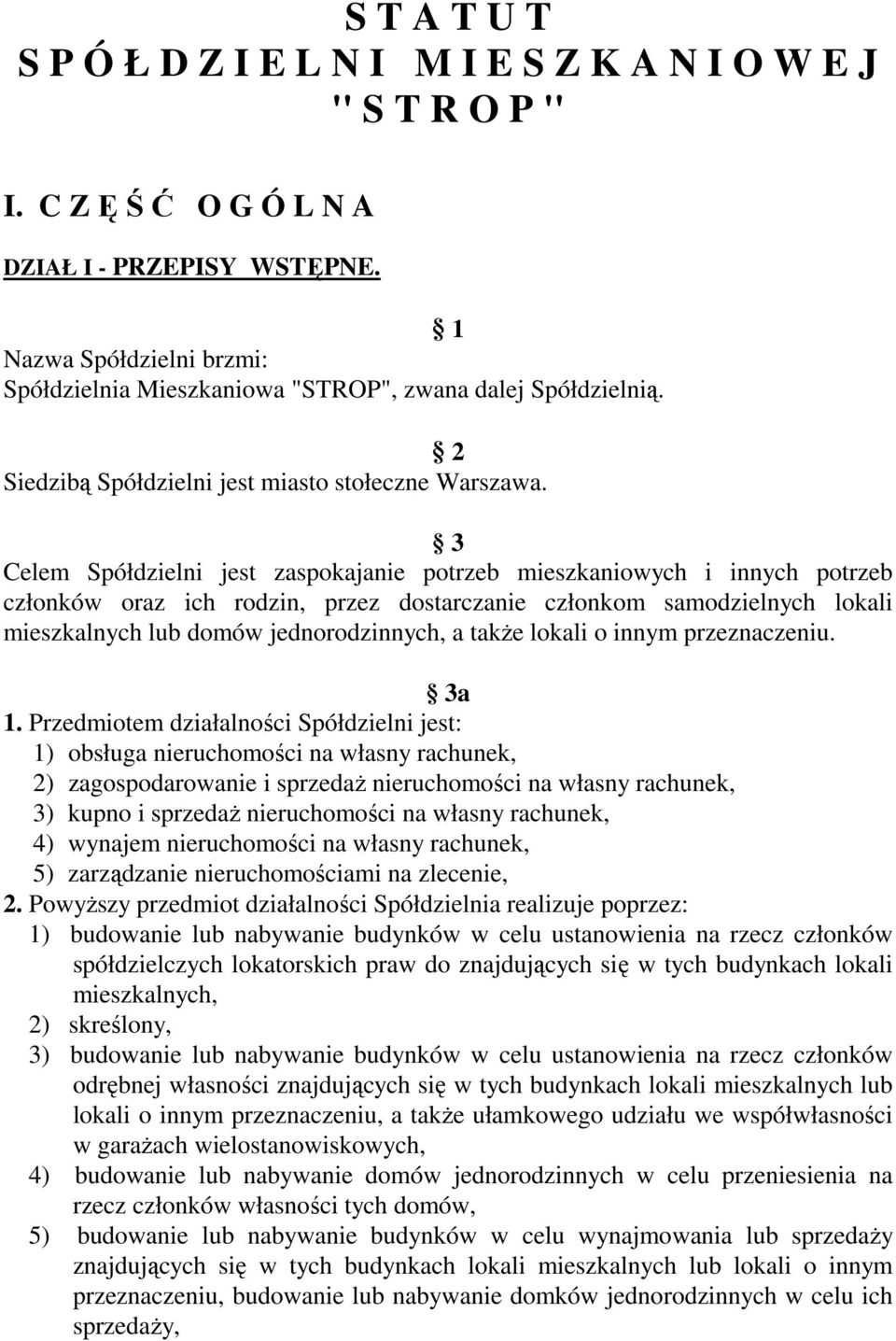 S T A T U T
S P Ó Ł D Z I E L N I M I E S Z K A N I O W E J
" S T R O P "

I. C Z Ę Ś Ć O G Ó L N A

DZIAŁ I - PRZEPISY WSTĘPNE.

§ 1
Nazwa Spółdzielni brzmi:
Spółdzielnia Mieszkaniowa "STROP", zwana dalej Spółdzielnią.

§ 2
Siedzibą Spółdzielni jest miasto stołeczne Warszawa.

§ 3
Celem Spółdzielni jest zaspokajanie potrzeb mieszkaniowych i innych potrzeb członków oraz ich rodzin, przez dostarczanie członkom samodzielnych lokali mieszkalnych lub domów jednorodzinnych, a także lokali o innym przeznaczeniu.

§ 3a
1. Przedmiotem działalności Spółdzielni jest:
1) obsługa nieruchomości na własny rachunek,
2) zagospodarowanie i sprzedaż nieruchomości na własny rachunek,
3) kupno i sprzedaż nieruchomości na własny rachunek,
4) wynajem nieruchomości na własny rachunek,
5) zarządzanie nieruchomościami na zlecenie,
2. Powyższy przedmiot działalności Spółdzielnia realizuje poprzez:
1) budowanie lub nabywanie budynków w celu ustanowienia na rzecz członków spółdzielczych lokatorskich praw do znajdujących się w tych budynkach lokali mieszkalnych,
2) skreślony,
3) budowanie lub nabywanie budynków w celu ustanowienia na rzecz członków odrębnej własności znajdujących się w tych budynkach lokali mieszkalnych lub lokali o innym przeznaczeniu, a także ułamkowego udziału we współwłasności w garażach wielostanowiskowych,
4) budowanie lub nabywanie domów jednorodzinnych w celu przeniesienia na rzecz członków własności tych domów,
5) budowanie lub nabywanie budynków w celu wynajmowania lub sprzedaży znajdujących się w tych budynkach lokali mieszkalnych lub lokali o innym przeznaczeniu, budowanie lub nabywanie domków jednorodzinnych w celu ich sprzedaży,